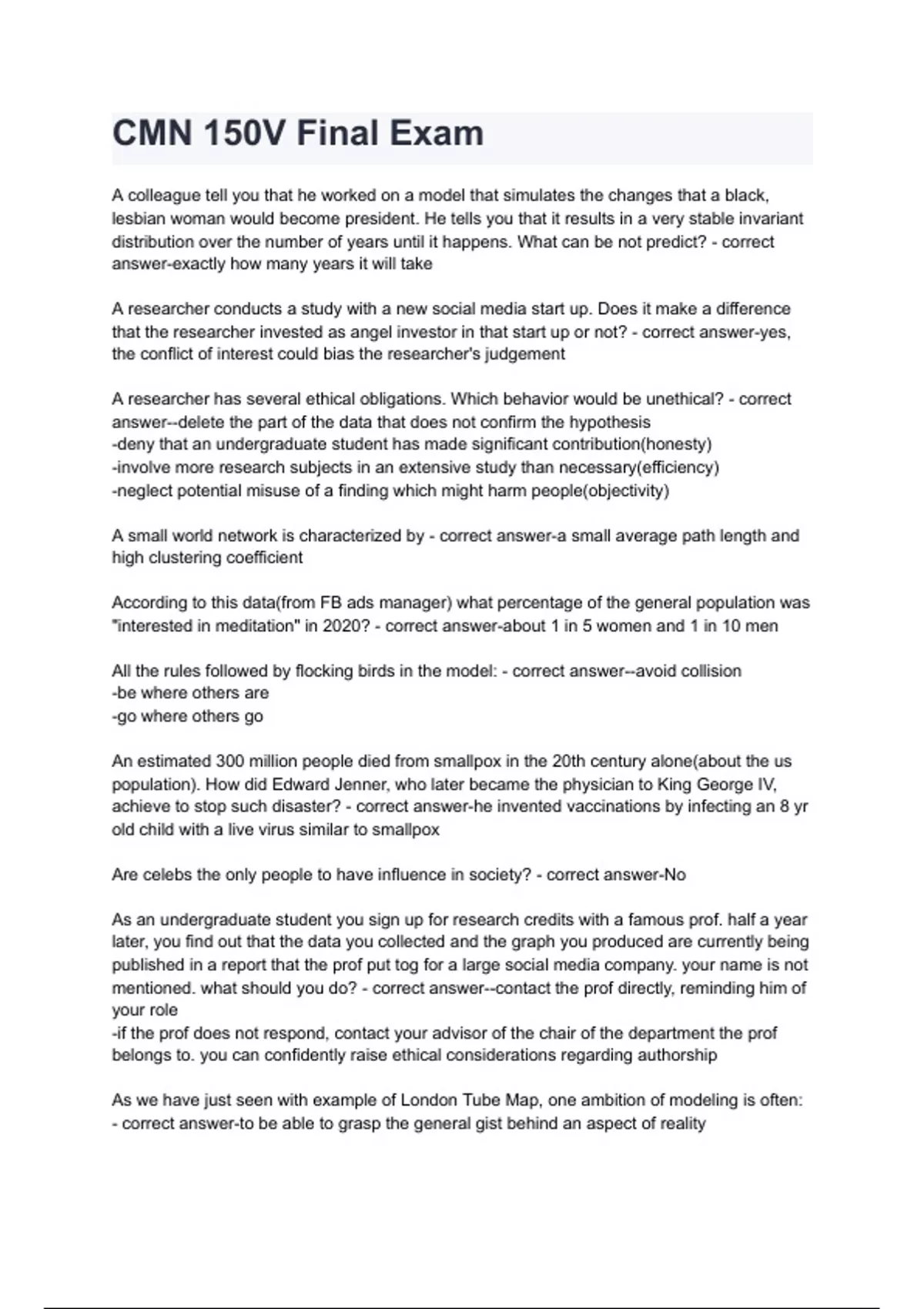 CMN 150V Final Exam

A colleague tell you that he worked on a model that simulates the changes that a black, lesbian woman would become president. He tells you that it results in a very stable invariant distribution over the number of years until it happens. What can be not predict? - correct answer-exactly how many years it will take

A researcher conducts a study with a new social media start up. Does it make a difference that the researcher invested as angel investor in that start up or not? - correct answer-yes, the conflict of interest could bias the researcher's judgement

A researcher has several ethical obligations. Which behavior would be unethical? - correct answer--delete the part of the data that does not confirm the hypothesis
-deny that an undergraduate student has made significant contribution(honesty)
-involve more research subjects in an extensive study than necessary(efficiency)
-neglect potential misuse of a finding which might harm people(objectivity)

A small world network is characterized by - correct answer-a small average path length and high clustering coefficient

According to this data(from FB ads manager) what percentage of the general population was "interested in meditation" in 2020? - correct answer-about 1 in 5 women and 1 in 10 men

All the rules followed by flocking birds in the model: - correct answer--avoid collision
-be where others are
-go where others go

An estimated 300 million people died from smallpox in the 20th century alone(about the us population). How did Edward Jenner, who later became the physician to King George IV, achieve to stop such disaster? - correct answer-he invented vaccinations by infecting an 8 yr old child with a live virus similar to smallpox

Are celebs the only people to have influence in society? - correct answer-No

As an undergraduate student you sign up for research credits with a famous prof. half a year later, you find out that the data you collected and the graph you produced are currently being published in a report that the prof put tog for a large social media company. your name is not mentioned. what should you do? - correct answer--contact the prof directly, reminding him of your role
-if the prof does not respond, contact your advisor of the chair of the department the prof belongs to. you can confidently raise ethical considerations regarding authorship

As we have just seen with example of London Tube Map, one ambition of modeling is often: - correct answer-to be able to grasp the general gist behind an aspect of reality